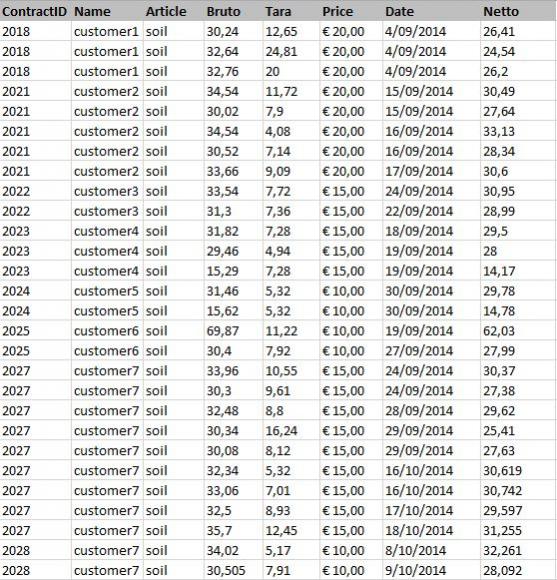 | ContractID | Name | Article | Bruto | Tara | Price | Date | Netto |
|---|---|---|---|---|---|---|---|
| 2018 | customer1 | soil | 30,24 | 12,65 | € 20,00 | 4/09/2014 | 26,41 |
| 2018 | customer1 | soil | 32,64 | 24,81 | € 20,00 | 4/09/2014 | 24,54 |
| 2018 | customer1 | soil | 32,76 | 20 | € 20,00 | 4/09/2014 | 26,2 |
| 2021 | customer2 | soil | 34,54 | 11,72 | € 20,00 | 15/09/2014 | 30,49 |
| 2021 | customer2 | soil | 30,02 | 7,9 | € 20,00 | 15/09/2014 | 27,64 |
| 2021 | customer2 | soil | 34,54 | 4,08 | € 20,00 | 16/09/2014 | 33,13 |
| 2021 | customer2 | soil | 30,52 | 7,14 | € 20,00 | 16/09/2014 | 28,34 |
| 2021 | customer2 | soil | 33,66 | 9,09 | € 20,00 | 17/09/2014 | 30,6 |
| 2022 | customer3 | soil | 33,54 | 7,72 | € 15,00 | 24/09/2014 | 30,95 |
| 2022 | customer3 | soil | 31,3 | 7,36 | € 15,00 | 22/09/2014 | 28,99 |
| 2023 | customer4 | soil | 31,82 | 7,28 | € 15,00 | 18/09/2014 | 29,5 |
| 2023 | customer4 | soil | 29,46 | 4,94 | € 15,00 | 19/09/2014 | 28 |
| 2023 | customer4 | soil | 15,29 | 7,28 | € 15,00 | 19/09/2014 | 14,17 |
| 2024 | customer5 | soil | 31,46 | 5,32 | € 10,00 | 30/09/2014 | 29,78 |
| 2024 | customer5 | soil | 15,62 | 5,32 | € 10,00 | 30/09/2014 | 14,78 |
| 2025 | customer6 | soil | 69,87 | 11,22 | € 10,00 | 19/09/2014 | 62,03 |
| 2025 | customer6 | soil | 30,4 | 7,92 | € 10,00 | 27/09/2014 | 27,99 |
| 2027 | customer7 | soil | 33,96 | 10,55 | € 15,00 | 24/09/2014 | 30,37 |
| 2027 | customer7 | soil | 30,3 | 9,61 | € 15,00 | 24/09/2014 | 27,38 |
| 2027 | customer7 | soil | 32,48 | 8,8 | € 15,00 | 28/09/2014 | 29,62 |
| 2027 | customer7 | soil | 30,34 | 16,24 | € 15,00 | 29/09/2014 | 25,41 |
| 2027 | customer7 | soil | 30,08 | 8,12 | € 15,00 | 29/09/2014 | 27,63 |
| 2027 | customer7 | soil | 32,34 | 5,32 | € 15,00 | 16/10/2014 | 30,619 |
| 2027 | customer7 | soil | 33,06 | 7,01 | € 15,00 | 16/10/2014 | 30,742 |
| 2027 | customer7 | soil | 32,5 | 8,93 | € 15,00 | 17/10/2014 | 29,597 |
| 2027 | customer7 | soil | 35,7 | 12,45 | € 15,00 | 18/10/2014 | 31,255 |
| 2028 | customer7 | soil | 34,02 | 5,17 | € 10,00 | 8/10/2014 | 32,261 |
| 2028 | customer7 | soil | 30,505 | 7,91 | € 10,00 | 9/10/2014 | 28,092 |